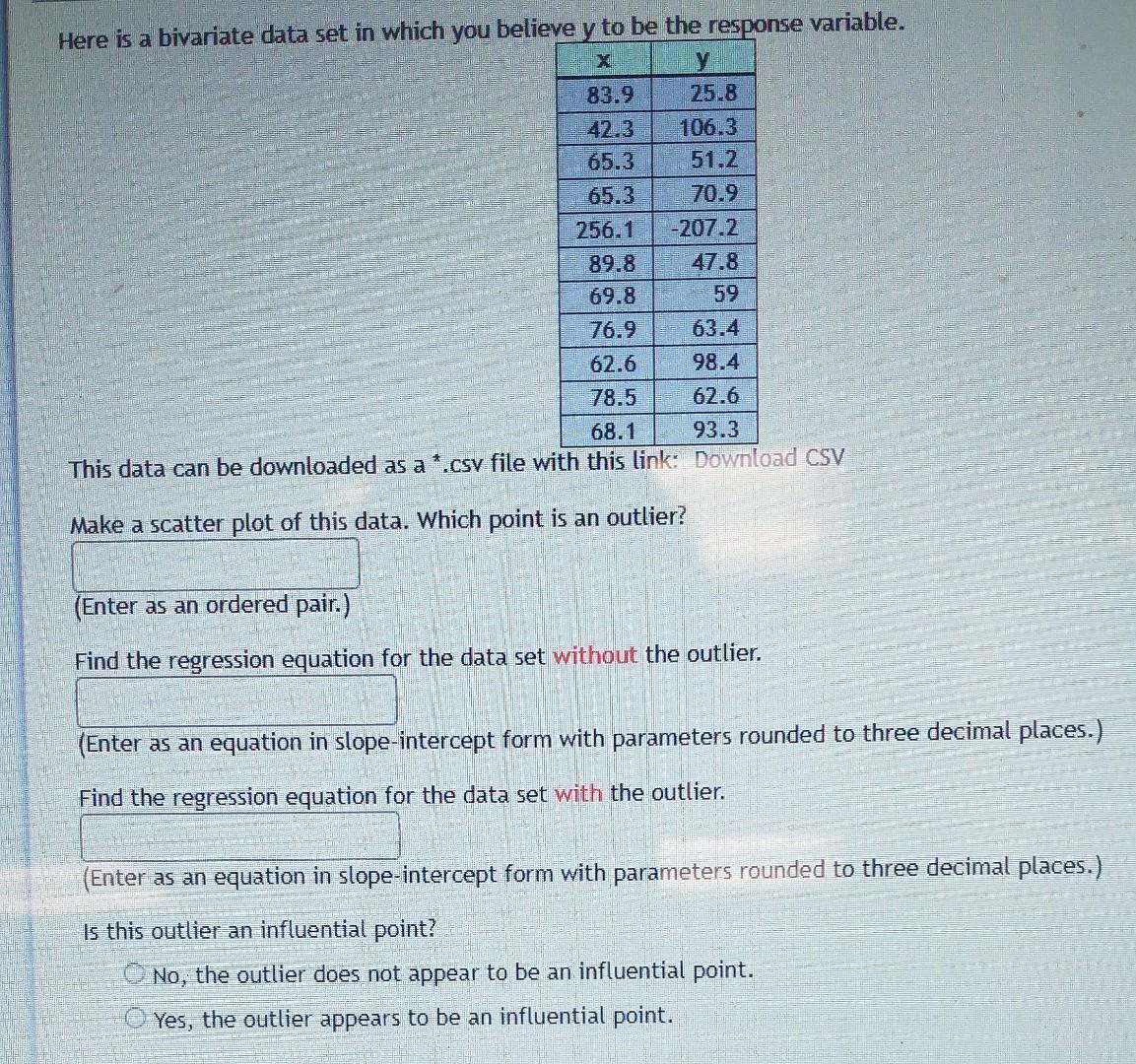 Here is a bivariate data set in which you believe y to be the response variable.

| x | y |
|---|---|
| 83.9 | 25.8 |
| 42.3 | 106.3 |
| 65.3 | 51.2 |
| 65.3 | 70.9 |
| 256.1 | -207.2 |
| 89.8 | 47.8 |
| 69.8 | 59 |
| 76.9 | 63.4 |
| 62.6 | 98.4 |
| 78.5 | 62.6 |
| 68.1 | 93.3 |

This data can be downloaded as a *.csv file with this link: Download CSV

Make a scatter plot of this data. Which point is an outlier?

(Enter as an ordered pair.)

Find the regression equation for the data set without the outlier.

(Enter as an equation in slope-intercept form with parameters rounded to three decimal places.)

Find the regression equation for the data set with the outlier.

(Enter as an equation in slope-intercept form with parameters rounded to three decimal places.)

Is this outlier an influential point?

No, the outlier does not appear to be an influential point.

Yes, the outlier appears to be an influential point.